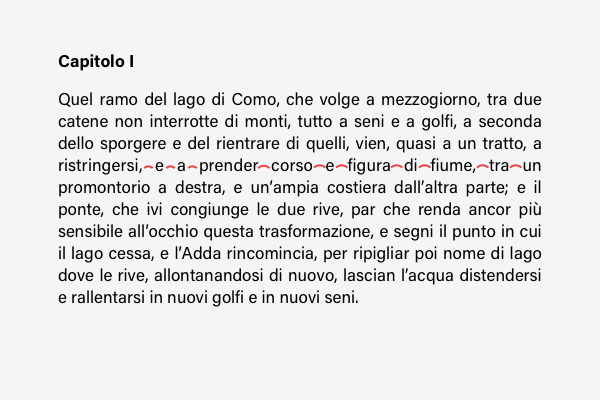 Capitolo I

Quel ramo del lago di Como, che volge a mezzogiorno, tra due catene non interrotte di monti, tutto a seni e a golfi, a seconda dello sporgere e del rientrare di quelli, vien, quasi a un tratto, a ristringersi, e a prender corso e figura di fiume, tra un promontorio a destra, e un'ampia costiera dall'altra parte; e il ponte, che ivi congiunge le due rive, par che renda ancor più sensibile all'occhio questa trasformazione, e segni il punto in cui il lago cessa, e l'Adda rincomincia, per ripigliar poi nome di lago dove le rive, allontanandosi di nuovo, lascian l'acqua distendersi e rallentarsi in nuovi golfi e in nuovi seni.